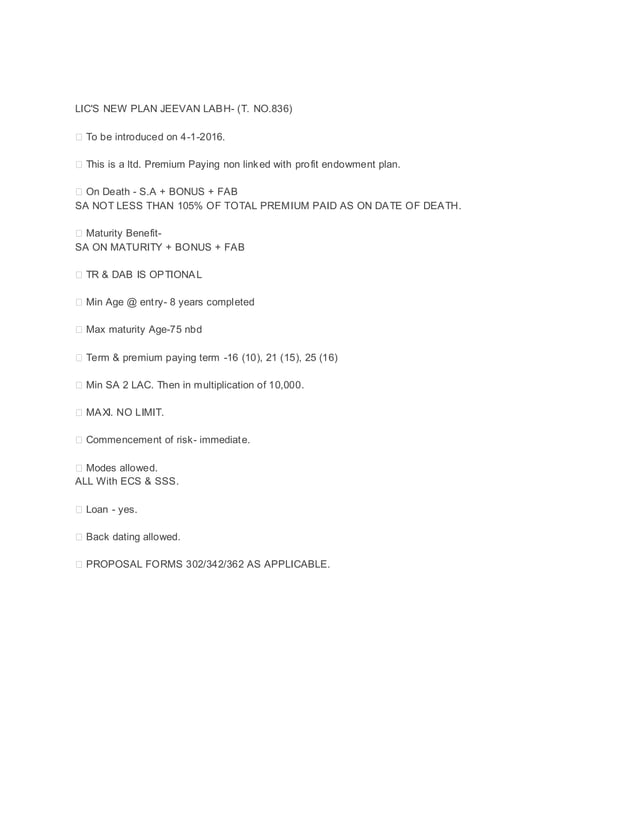 LIC'S NEW PLAN JEEVAN LABH- (T. NO.836)

 To be introduced on 4-1-2016.

 This is a ltd. Premium Paying non linked with profit endowment plan.

 On Death - S.A + BONUS + FAB
SA NOT LESS THAN 105% OF TOTAL PREMIUM PAID AS ON DATE OF DEATH.

 Maturity Benefit-
SA ON MATURITY + BONUS + FAB

 TR & DAB IS OPTIONAL

 Min Age @ entry- 8 years completed

 Max maturity Age-75 nbd

 Term & premium paying term -16 (10), 21 (15), 25 (16)

 Min SA 2 LAC. Then in multiplication of 10,000.

 MAXI. NO LIMIT.

 Commencement of risk- immediate.

 Modes allowed.
ALL With ECS & SSS.

 Loan - yes.

 Back dating allowed.

 PROPOSAL FORMS 302/342/362 AS APPLICABLE.